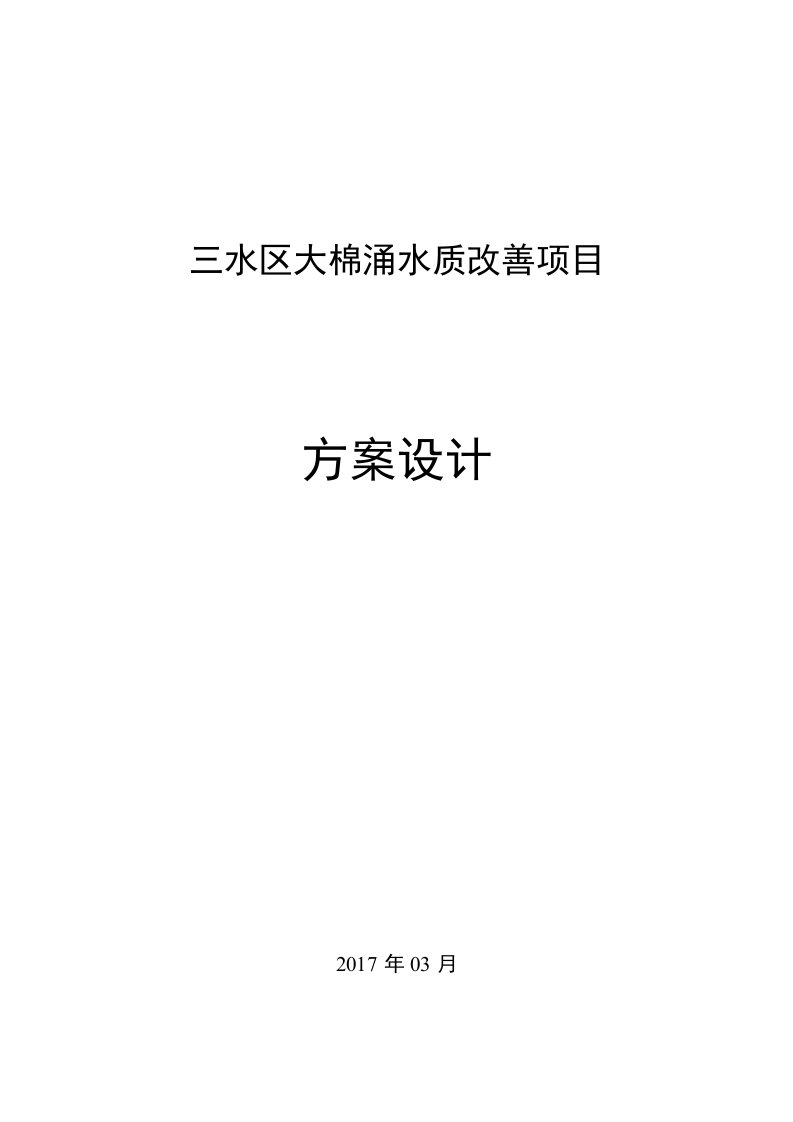 三水区大棉涌水质改善项目

方案设计

2017 年 03 月